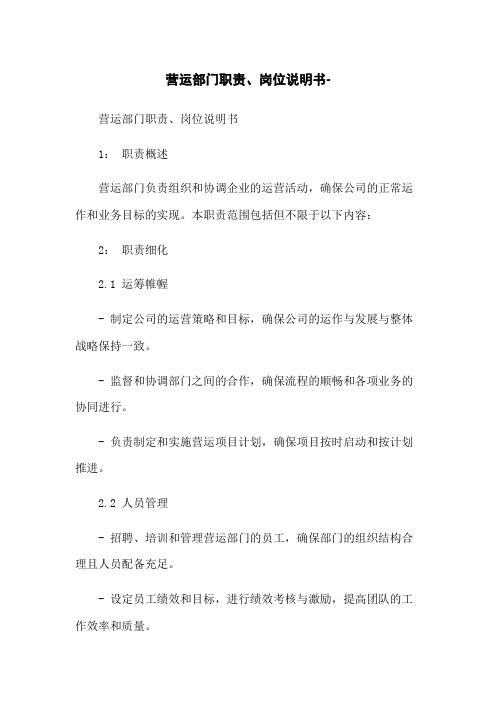 营运部门职责、岗位说明书-

营运部门职责、岗位说明书

1： 职责概述

营运部门负责组织和协调企业的运营活动，确保公司的正常运作和业务目标的实现。本职责范围包括但不限于以下内容：

2： 职责细化

2.1 运筹帷幄

- 制定公司的运营策略和目标，确保公司的运作与发展与整体战略保持一致。

- 监督和协调部门之间的合作，确保流程的顺畅和各项业务的协同进行。

- 负责制定和实施营运项目计划，确保项目按时启动和按计划推进。

2.2 人员管理

- 招聘、培训和管理营运部门的员工，确保部门的组织结构合理且人员配备充足。

- 设定员工绩效和目标，进行绩效考核与激励，提高团队的工作效率和质量。